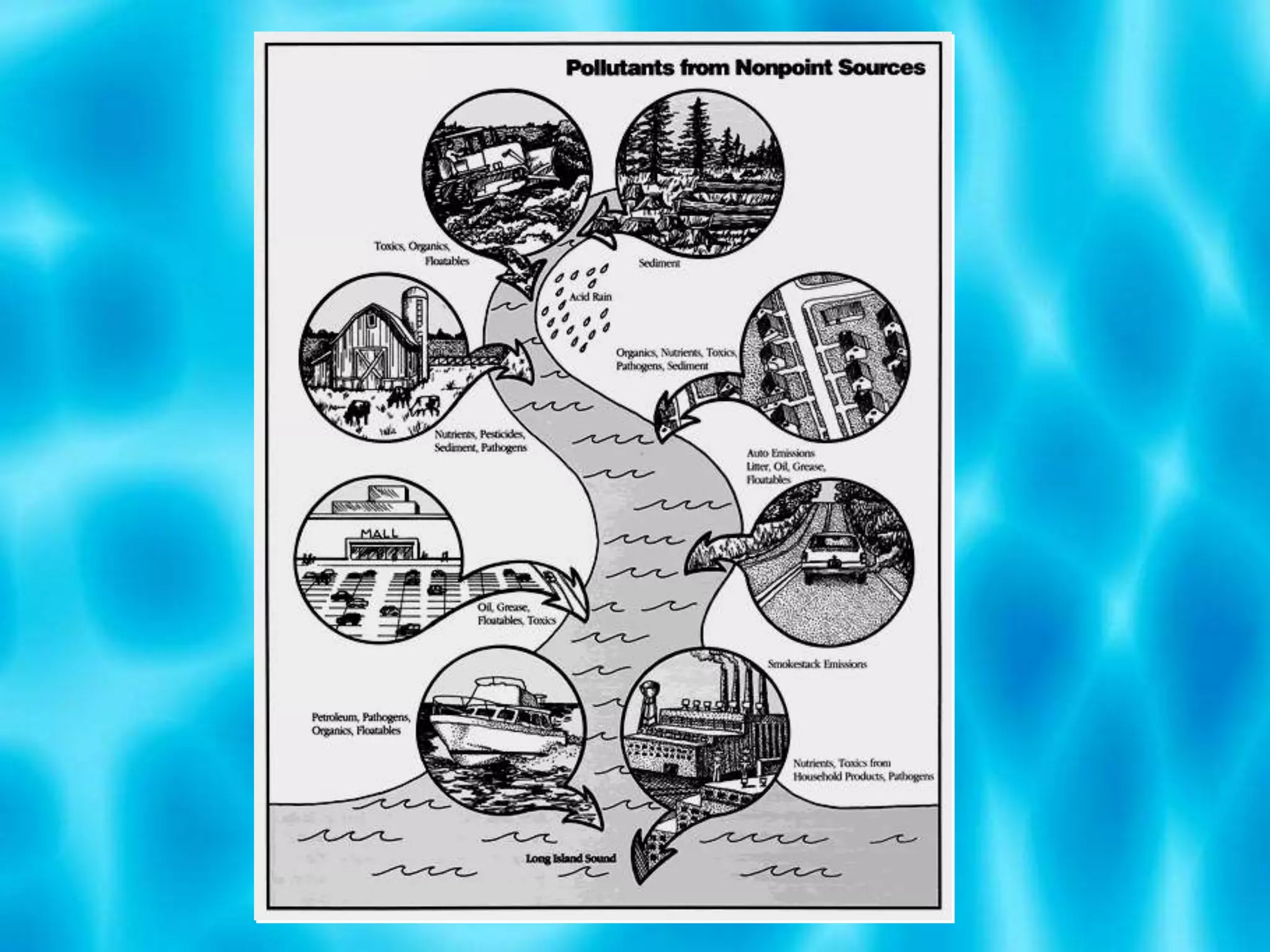 Pollutants from Nonpoint Sources

Toxics, Organics, Floatables

Sediment

Acid Rain

Organics, Nutrients, Toxics, Pathogens, Sediment

Nutrients, Pesticides, Sediment, Pathogens

Auto Emissions Litter, Oil, Grease, Floatables

MALL

Oil, Grease, Floatables, Toxics

Smokestack Emissions

Petroleum, Pathogens, Organics, Floatables

Nutrients, Toxics from Household Products, Pathogens

Long Island Sound